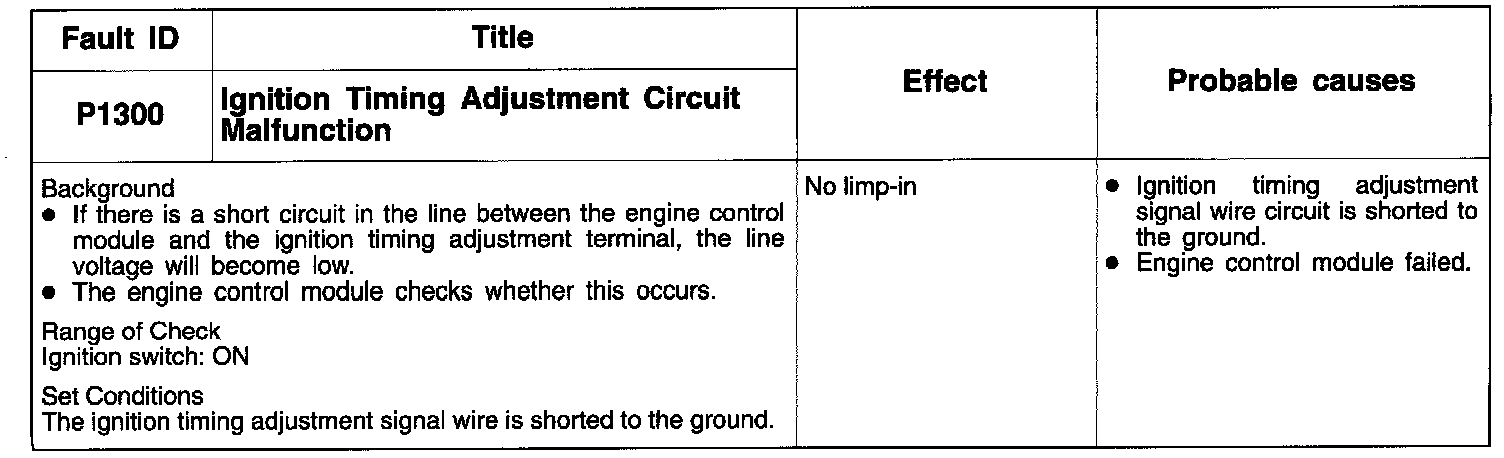 | Fault ID | Title | Effect | Probable causes |
|---|---|---|---|
| P1300 | Ignition Timing Adjustment Circuit Malfunction | | |
| Background • If there is a short circuit in the line between the engine control module and the ignition timing adjustment terminal, the line voltage will become low. • The engine control module checks whether this occurs. Range of Check Ignition switch: ON Set Conditions The ignition timing adjustment signal wire is shorted to the ground. | | No limp-in | • Ignition timing adjustment signal wire circuit is shorted to the ground. • Engine control module failed. |